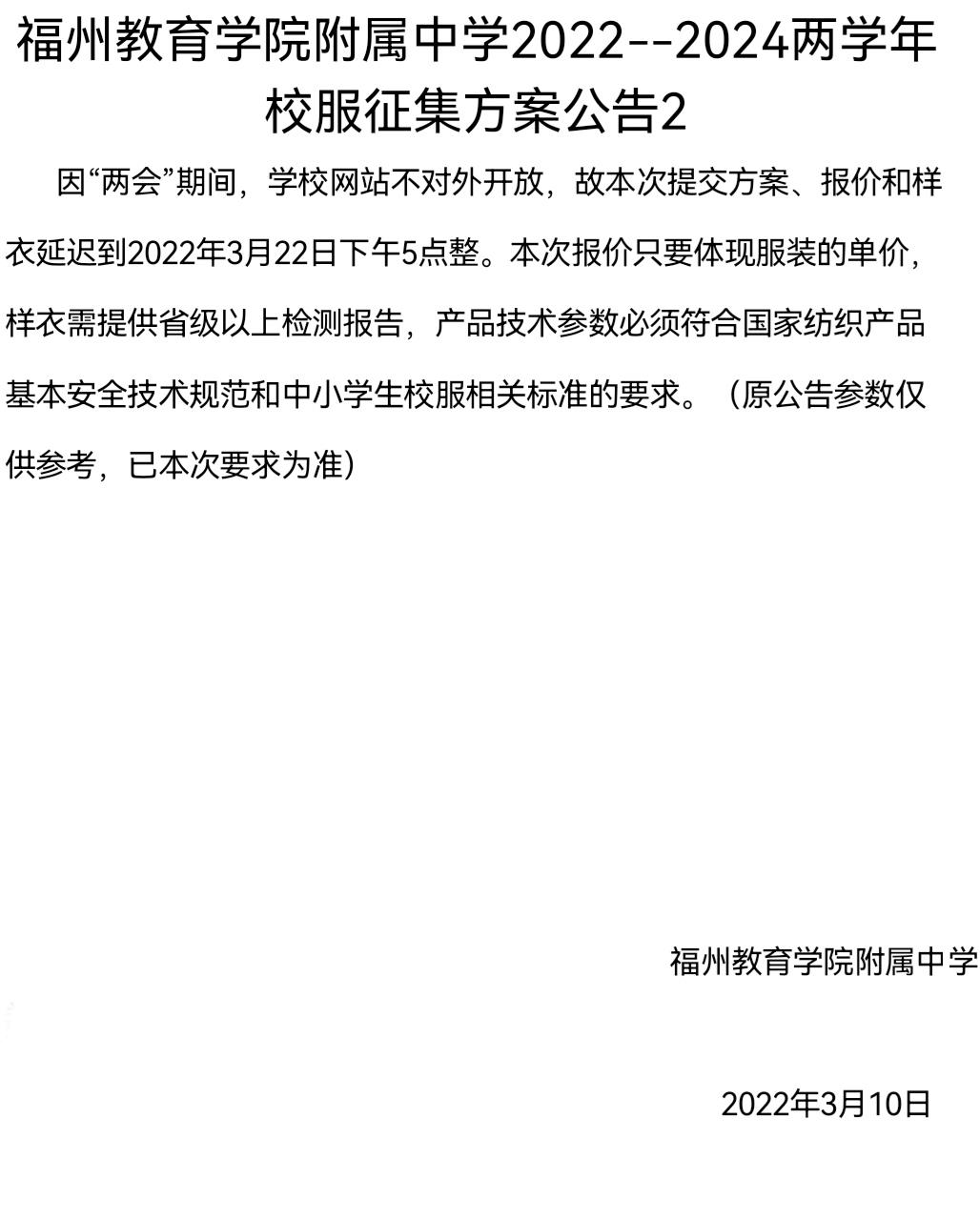 福州教育学院附属中学2022--2024两学年校服征集方案公告2

因“两会”期间，学校网站不对外开放，故本次提交方案、报价和样衣延迟到2022年3月22日下午5点整。本次报价只要体现服装的单价，样衣需提供省级以上检测报告，产品技术参数必须符合国家纺织产品基本安全技术规范和中小学生校服相关标准的要求。（原公告参数仅供参考，已本次要求为准）

福州教育学院附属中学

2022年3月10日